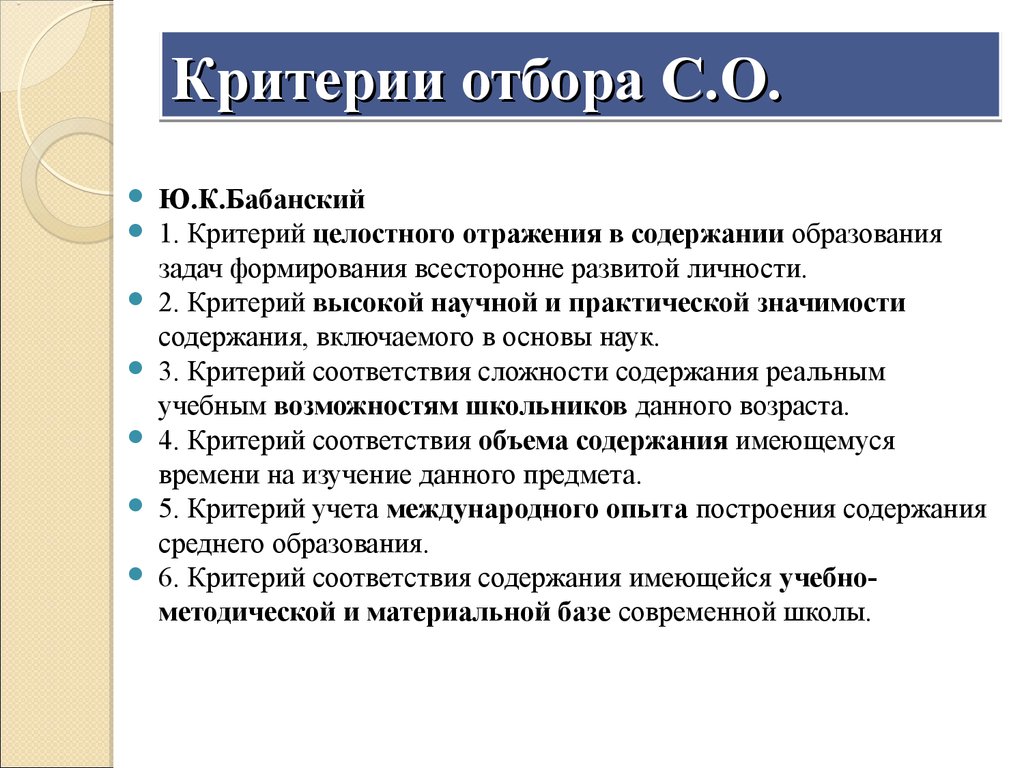 Критерии отбора С.О.

Ю.К.Бабанский

1. Критерий целостного отражения в содержании образования задач формирования всесторонне развитой личности.

2. Критерий высокой научной и практической значимости содержания, включаемого в основы наук.

3. Критерий соответствия сложности содержания реальным учебным возможностям школьников данного возраста.

4. Критерий соответствия объема содержания имеющемуся времени на изучение данного предмета.

5. Критерий учета международного опыта построения содержания среднего образования.

6. Критерий соответствия содержания имеющейся учебно-методической и материальной базе современной школы.